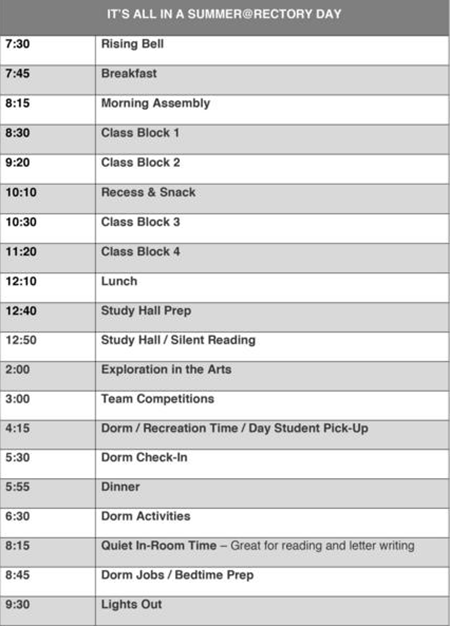 | IT'S ALL IN A SUMMER@RECTORY DAY | |
|---|---|
| 7:30 | Rising Bell |
| 7:45 | Breakfast |
| 8:15 | Morning Assembly |
| 8:30 | Class Block 1 |
| 9:20 | Class Block 2 |
| 10:10 | Recess & Snack |
| 10:30 | Class Block 3 |
| 11:20 | Class Block 4 |
| 12:10 | Lunch |
| 12:40 | Study Hall Prep |
| 12:50 | Study Hall / Silent Reading |
| 2:00 | Exploration in the Arts |
| 3:00 | Team Competitions |
| 4:15 | Dorm / Recreation Time / Day Student Pick-Up |
| 5:30 | Dorm Check-In |
| 5:55 | Dinner |
| 6:30 | Dorm Activities |
| 8:15 | Quiet In-Room Time – Great for reading and letter writing |
| 8:45 | Dorm Jobs / Bedtime Prep |
| 9:30 | Lights Out |